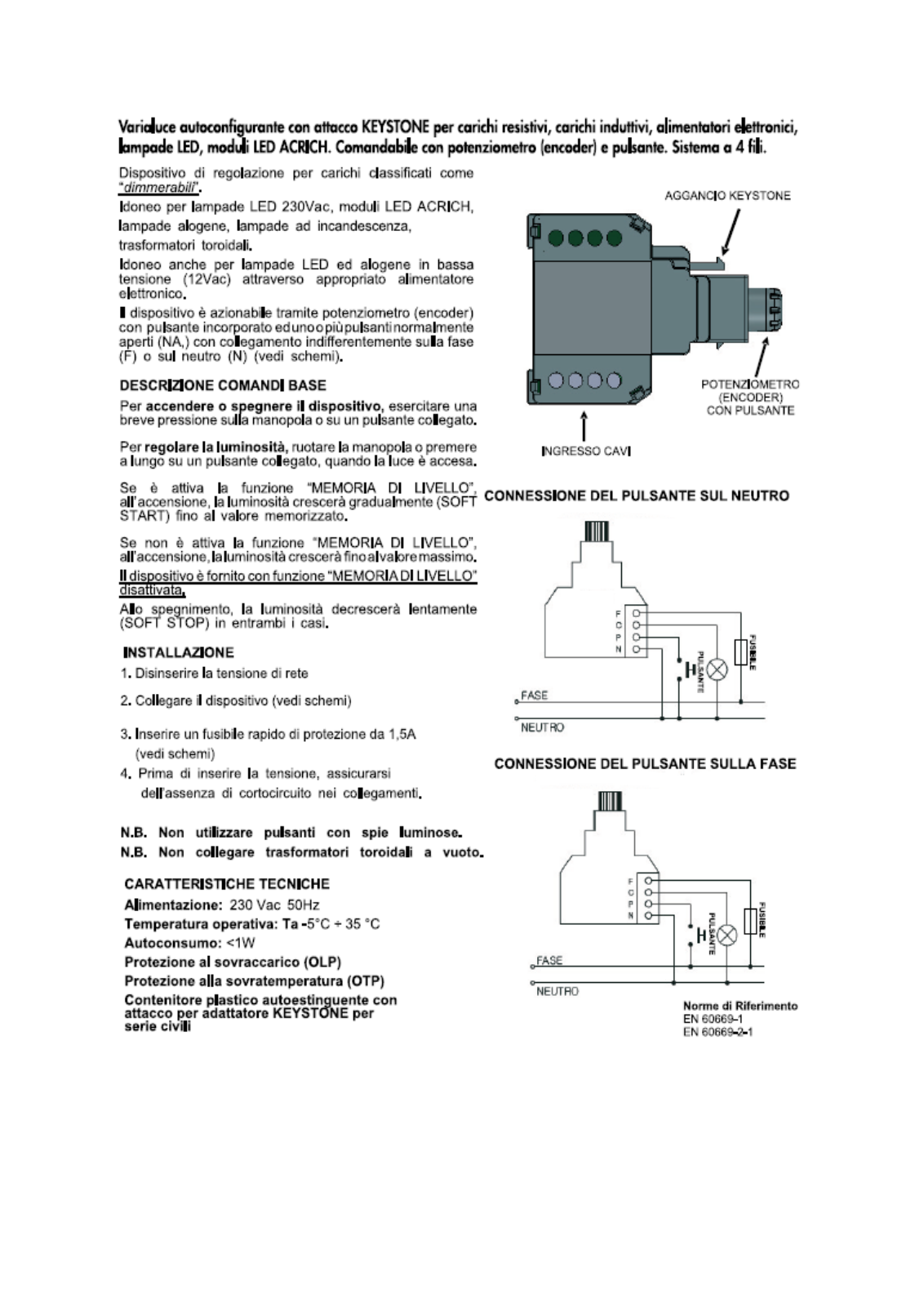 Varialuce autoconfigurante con attacco KEYSTONE per carichi resistivi, carichi induttivi, alimentatori elettronici, lampade LED, moduli LED ACRICH. Comandabile con potenziometro (encoder) e pulsante. Sistema a 4 fili.

Dispositivo di regolazione per carichi classificati come "dimmerabili".

Idoneo per lampade LED 230Vac, moduli LED ACRICH, lampade alogene, lampade ad incandescenza, trasformatori toroidali.

Idoneo anche per lampade LED ed alogene in bassa tensione (12Vac) attraverso appropriato alimentatore elettronico.

Il dispositivo è azionabile tramite potenziometro (encoder) con pulsante incorporato ed uno o più pulsanti normalmente aperti (NA,) con collegamento indifferentemente sulla fase (F) o sul neutro (N) (vedi schemi).

DESCRIZIONE COMANDI BASE

Per accendere o spegnere il dispositivo, esercitare una breve pressione sulla manopola o su un pulsante collegato.

Per regolare la luminosità, ruotare la manopola o premere a lungo su un pulsante collegato, quando la luce è accesa.

Se è attiva la funzione "MEMORIA DI LIVELLO", all'accensione, la luminosità crescerà gradualmente (SOFT START) fino al valore memorizzato.

Se non è attiva la funzione "MEMORIA DI LIVELLO", all'accensione, la luminosità crescerà fino al valore massimo.

Il dispositivo è fornito con funzione "MEMORIA DI LIVELLO" disattivata.

Allo spegnimento, la luminosità decrescerà lentamente (SOFT STOP) in entrambi i casi.

INSTALLAZIONE

1. Disinserire la tensione di rete

2. Collegare il dispositivo (vedi schemi)

3. Inserire un fusibile rapido di protezione da 1,5A (vedi schemi)

4. Prima di inserire la tensione, assicurarsi dell'assenza di cortocircuito nei collegamenti.

N.B. Non utilizzare pulsanti con spie luminose.
N.B. Non collegare trasformatori toroidali a vuoto.

CARATTERISTICHE TECNICHE
Alimentazione: 230 Vac 50Hz
Temperatura operativa: Ta -5°C ÷ 35 °C
Autoconsumo: <1W
Protezione al sovraccarico (OLP)
Protezione alla sovratemperatura (OTP)
Contenitore plastico autoestinguente con attacco per adattatore KEYSTONE per serie civili

AGGANCIO KEYSTONE

POTENZIOMETRO
(ENCODER)
CON PULSANTE

INGRESSO CAVI

CONNESSIONE DEL PULSANTE SUL NEUTRO

F
C
P
N
PULSANTE
FUSIBILE
FASE
NEUTRO

CONNESSIONE DEL PULSANTE SULLA FASE

F
C
P
N
PULSANTE
FUSIBILE
FASE
NEUTRO

Norme di Riferimento
EN 60669-1
EN 60669-2-1